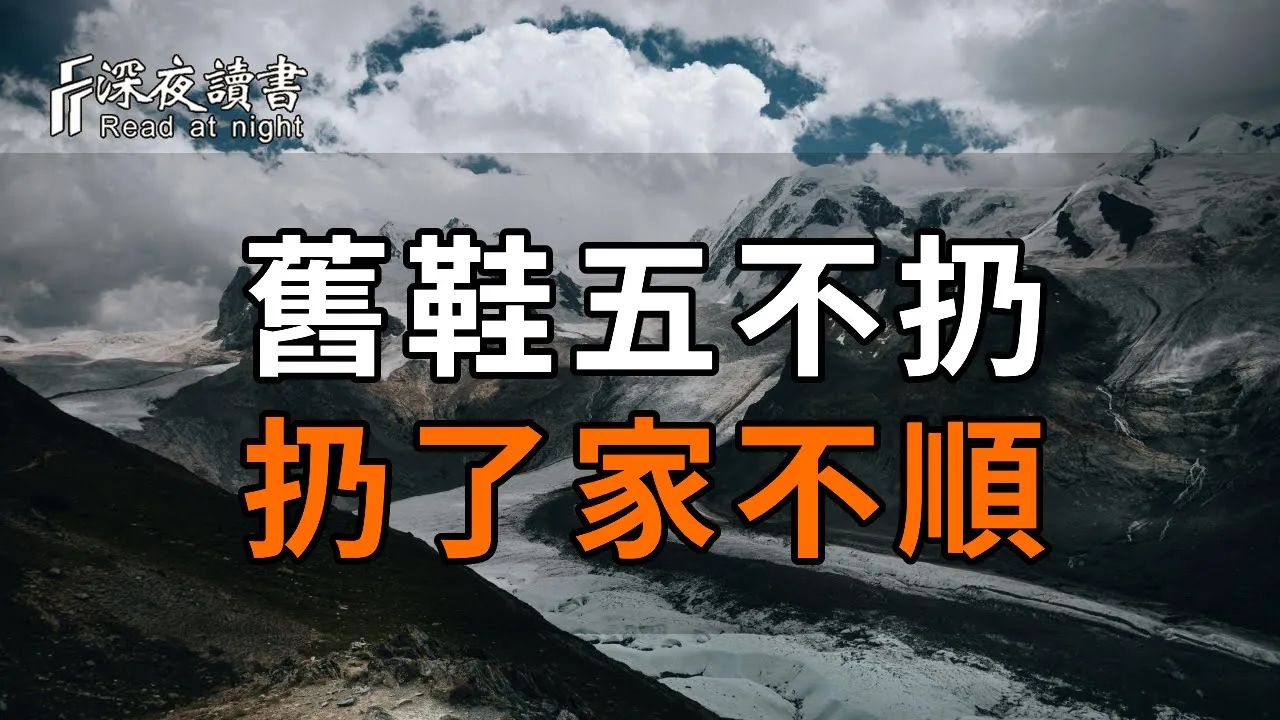 深夜讀書
Read at night

舊鞋五不扔
扔了家不順